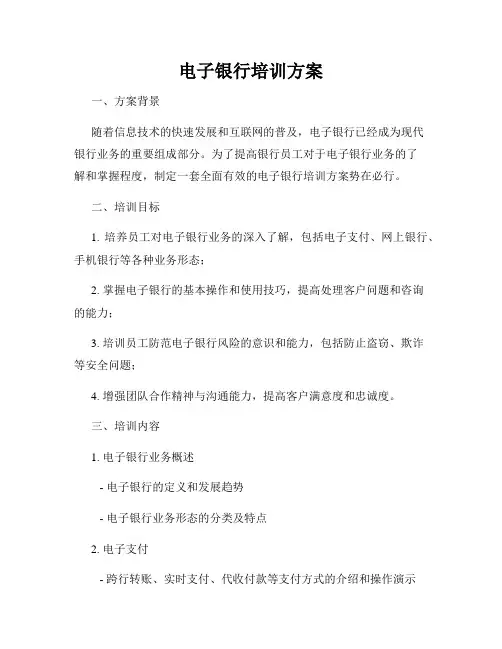 电子银行培训方案

一、方案背景

随着信息技术的快速发展和互联网的普及，电子银行已经成为现代银行业务的重要组成部分。为了提高银行员工对于电子银行业务的了解和掌握程度，制定一套全面有效的电子银行培训方案势在必行。

二、培训目标

1. 培养员工对电子银行业务的深入了解，包括电子支付、网上银行、手机银行等各种业务形态；

2. 掌握电子银行的基本操作和使用技巧，提高处理客户问题和咨询的能力；

3. 培训员工防范电子银行风险的意识和能力，包括防止盗窃、欺诈等安全问题；

4. 增强团队合作精神与沟通能力，提高客户满意度和忠诚度。

三、培训内容

1. 电子银行业务概述

- 电子银行的定义和发展趋势

- 电子银行业务形态的分类及特点

2. 电子支付

- 跨行转账、实时支付、代收付款等支付方式的介绍和操作演示